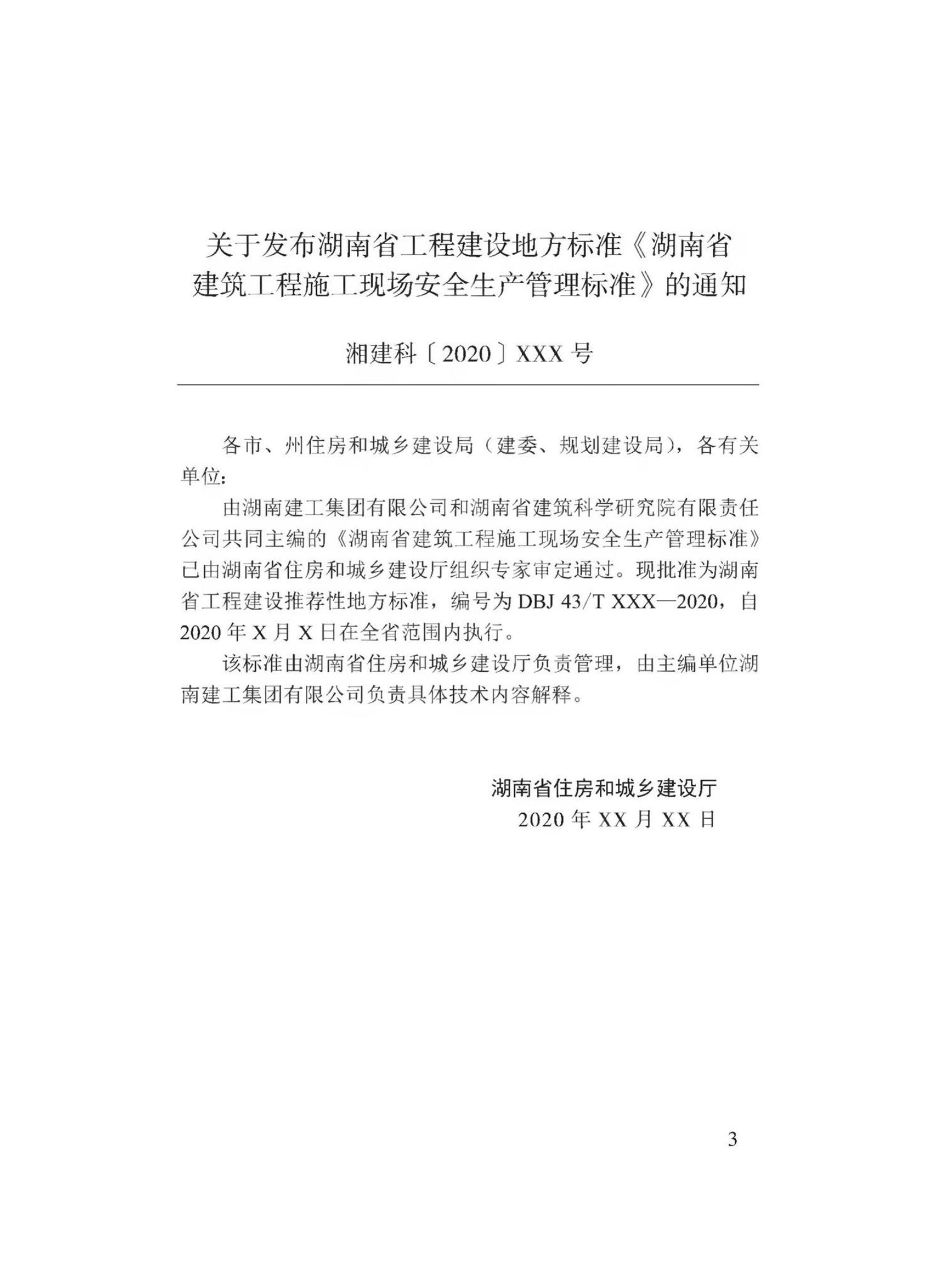 关于发布湖南省工程建设地方标准《湖南省建筑工程施工现场安全生产管理标准》的通知

湘建科〔2020〕XXX 号

各市、州住房和城乡建设局（建委、规划建设局），各有关单位：

由湖南建工集团有限公司和湖南省建筑科学研究院有限责任公司共同主编的《湖南省建筑工程施工现场安全生产管理标准》已由湖南省住房和城乡建设厅组织专家审定通过。现批准为湖南省工程建设推荐性地方标准，编号为 DBJ 43/T XXX—2020，自 2020 年 X 月 X 日在全省范围内执行。

该标准由湖南省住房和城乡建设厅负责管理，由主编单位湖南建工集团有限公司负责具体技术内容解释。

湖南省住房和城乡建设厅
2020 年 XX 月 XX 日

3